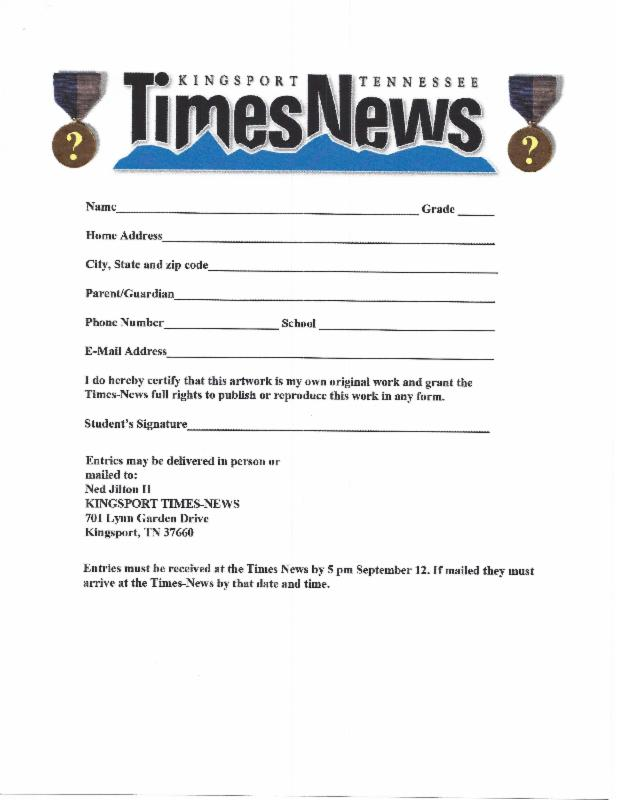 ?

KINGSPORT TENNESSEE
TimesNews

?

Name____ Grade ____

Home Address____

City, State and zip code____

Parent/Guardian____

Phone Number____ School ____

E-Mail Address____

I do hereby certify that this artwork is my own original work and grant the Times-News full rights to publish or reproduce this work in any form.

Student's Signature____

Entries may be delivered in person or mailed to:
Ned Jilton II
KINGSPORT TIMES-NEWS
701 Lynn Garden Drive
Kingsport, TN 37660

Entries must be received at the Times News by 5 pm September 12. If mailed they must arrive at the Times-News by that date and time.